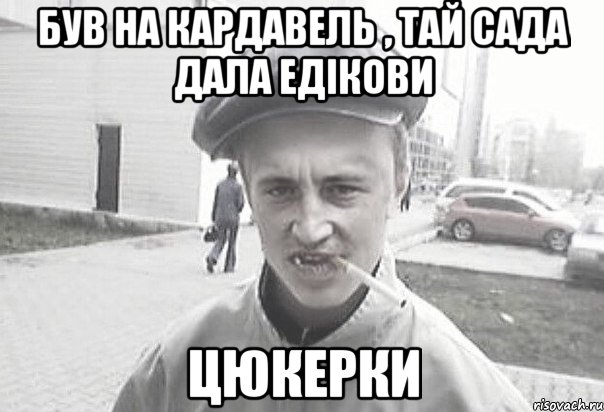 БУВ НА КАРДАВЕЛЬ , ТАЙ САДА ДАЛА ЕДІКОВИ

ЦЮКЕРКИ

risovach.ru